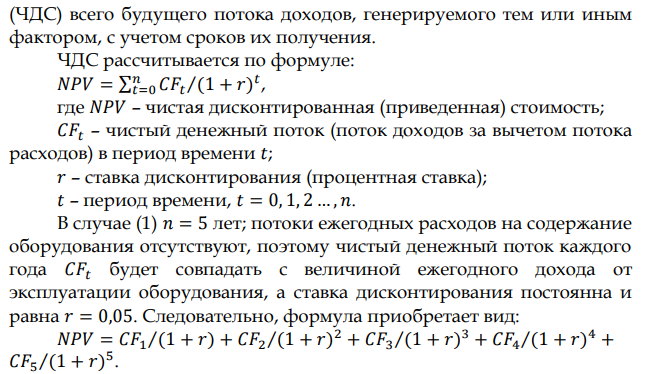 (ЧДС) всего будущего потока доходов, генерируемого тем или иным фактором, с учетом сроков их получения.

ЧДС рассчитывается по формуле:

$NPV = \sum_{t=0}^{n} CF_t/(1+r)^t$,

где $NPV$ – чистая дисконтированная (приведенная) стоимость;

$CF_t$ – чистый денежный поток (поток доходов за вычетом потока расходов) в период времени $t$;

$r$ – ставка дисконтирования (процентная ставка);

$t$ – период времени, $t = 0, 1, 2 \ldots, n$.

В случае (1) $n = 5$ лет; потоки ежегодных расходов на содержание оборудования отсутствуют, поэтому чистый денежный поток каждого года $CF_t$ будет совпадать с величиной ежегодного дохода от эксплуатации оборудования, а ставка дисконтирования постоянна и равна $r = 0{,}05$. Следовательно, формула приобретает вид:

$NPV = CF_1/(1+r) + CF_2/(1+r)^2 + CF_3/(1+r)^3 + CF_4/(1+r)^4 + CF_5/(1+r)^5$.